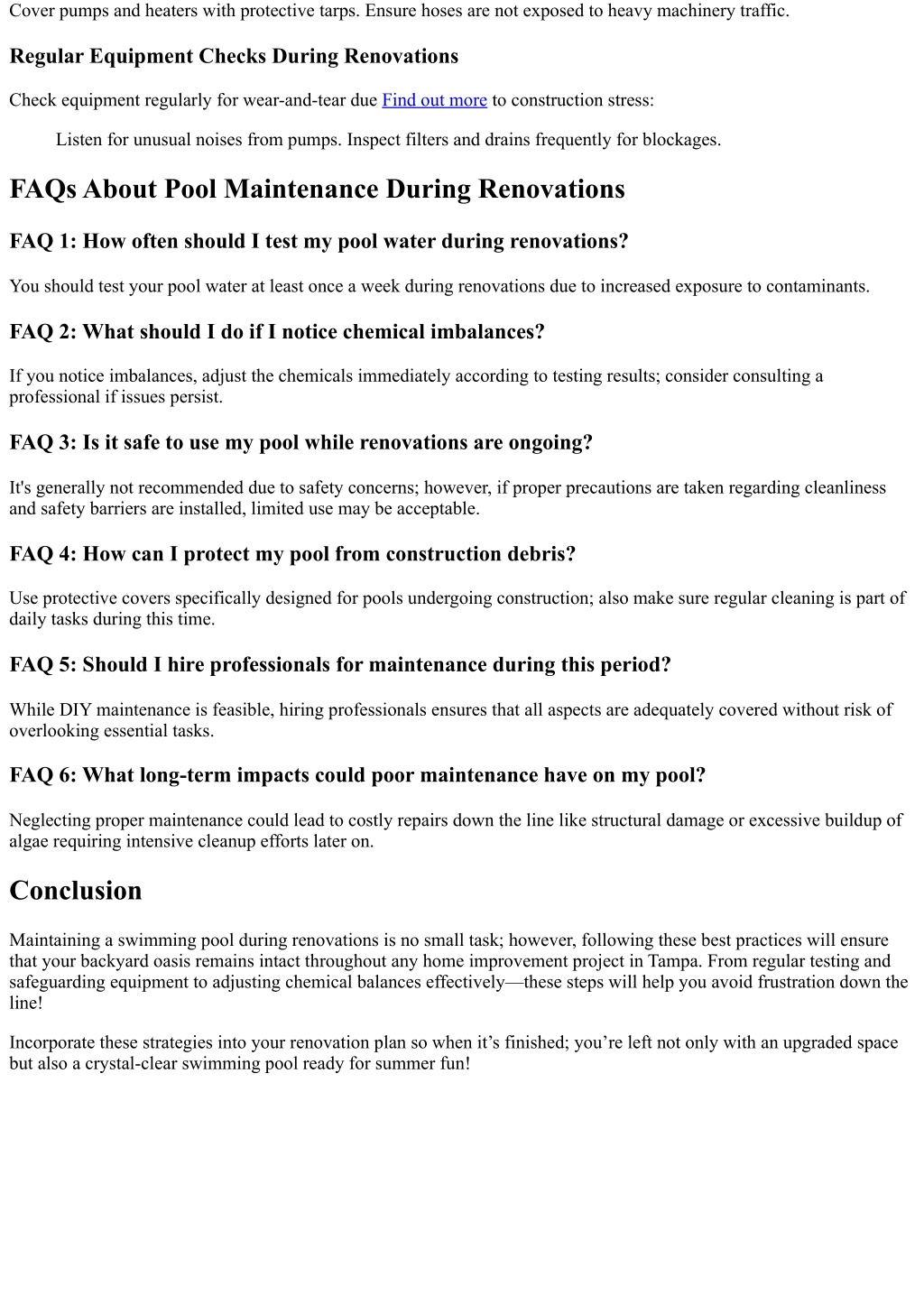 Cover pumps and heaters with protective tarps. Ensure hoses are not exposed to heavy machinery traffic.

Regular Equipment Checks During Renovations

Check equipment regularly for wear-and-tear due Find out more to construction stress:

Listen for unusual noises from pumps. Inspect filters and drains frequently for blockages.

FAQs About Pool Maintenance During Renovations

FAQ 1: How often should I test my pool water during renovations?

You should test your pool water at least once a week during renovations due to increased exposure to contaminants.

FAQ 2: What should I do if I notice chemical imbalances?

If you notice imbalances, adjust the chemicals immediately according to testing results; consider consulting a professional if issues persist.

FAQ 3: Is it safe to use my pool while renovations are ongoing?

It's generally not recommended due to safety concerns; however, if proper precautions are taken regarding cleanliness and safety barriers are installed, limited use may be acceptable.

FAQ 4: How can I protect my pool from construction debris?

Use protective covers specifically designed for pools undergoing construction; also make sure regular cleaning is part of daily tasks during this time.

FAQ 5: Should I hire professionals for maintenance during this period?

While DIY maintenance is feasible, hiring professionals ensures that all aspects are adequately covered without risk of overlooking essential tasks.

FAQ 6: What long-term impacts could poor maintenance have on my pool?

Neglecting proper maintenance could lead to costly repairs down the line like structural damage or excessive buildup of algae requiring intensive cleanup efforts later on.

Conclusion

Maintaining a swimming pool during renovations is no small task; however, following these best practices will ensure that your backyard oasis remains intact throughout any home improvement project in Tampa. From regular testing and safeguarding equipment to adjusting chemical balances effectively—these steps will help you avoid frustration down the line!

Incorporate these strategies into your renovation plan so when it’s finished; you’re left not only with an upgraded space but also a crystal-clear swimming pool ready for summer fun!